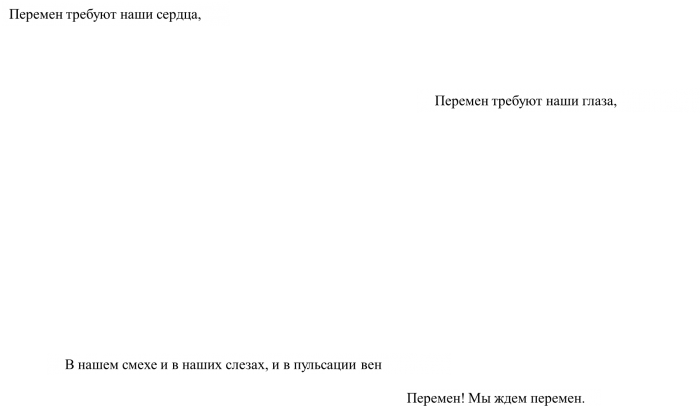 Перемен требуют наши сердца,

Перемен требуют наши глаза,

В нашем смехе и в наших слезах, и в пульсации вен

Перемен! Мы ждем перемен.